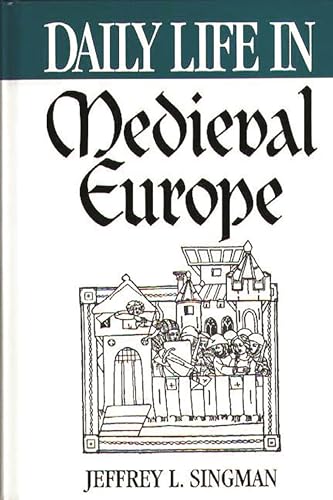 DAILY LIFE IN
Medieval Europe

JEFFREY L. SINGMAN